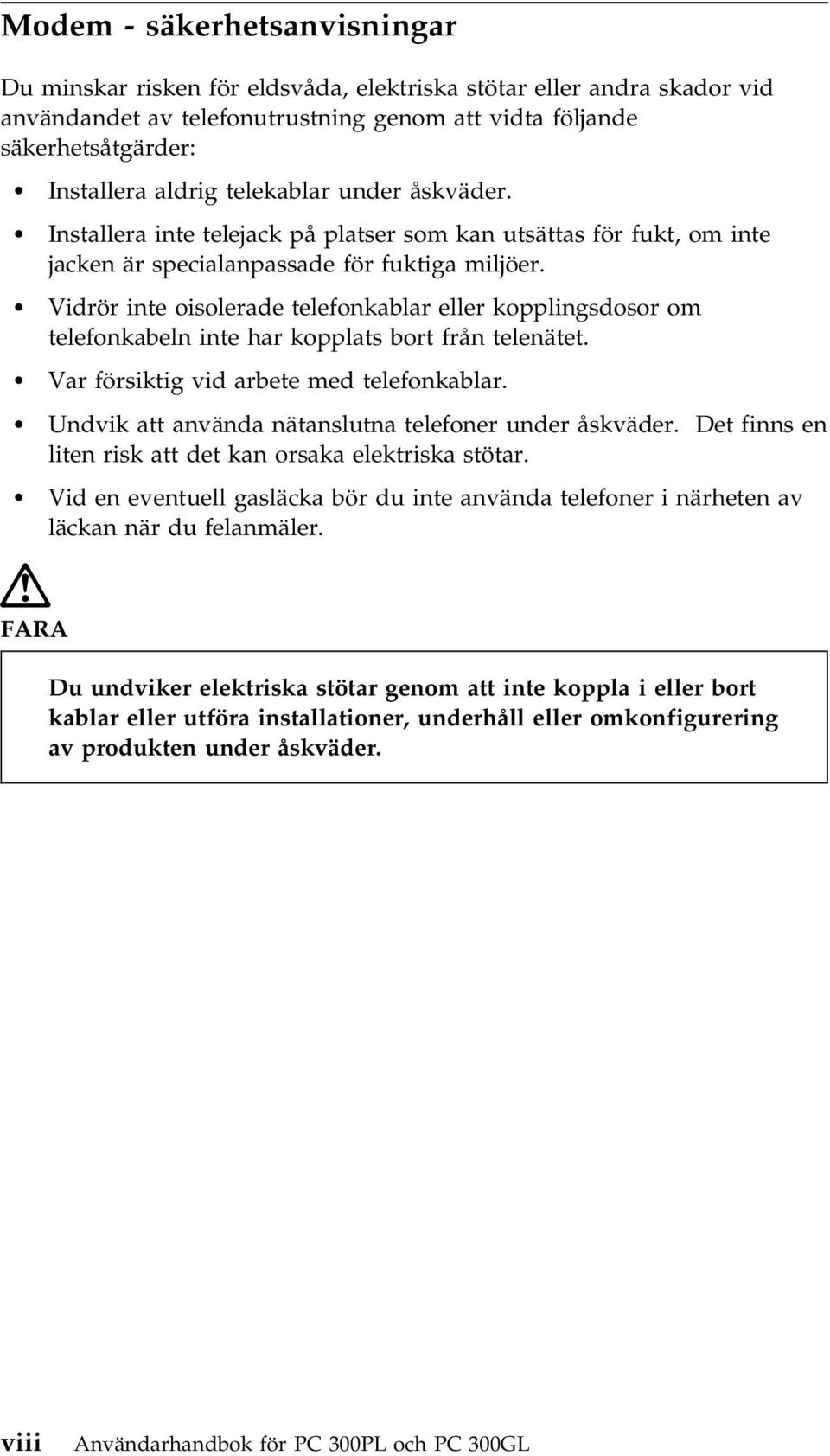 Modem - säkerhetsanvisningar

Du minskar risken för eldsvåda, elektriska stötar eller andra skador vid användandet av telefonutrustning genom att vidta följande säkerhetsåtgärder:

• Installera aldrig telekablar under åskväder.
• Installera inte telejack på platser som kan utsättas för fukt, om inte jacken är specialanpassade för fuktiga miljöer.
• Vidrör inte oisolerade telefonkablar eller kopplingsdosor om telefonkabeln inte har kopplats bort från telenätet.
• Var försiktig vid arbete med telefonkablar.
• Undvik att använda nätanslutna telefoner under åskväder. Det finns en liten risk att det kan orsaka elektriska stötar.
• Vid en eventuell gasläcka bör du inte använda telefoner i närheten av läckan när du felanmäler.

FARA

Du undviker elektriska stötar genom att inte koppla i eller bort kablar eller utföra installationer, underhåll eller omkonfigurering av produkten under åskväder.

viii Användarhandbok för PC 300PL och PC 300GL